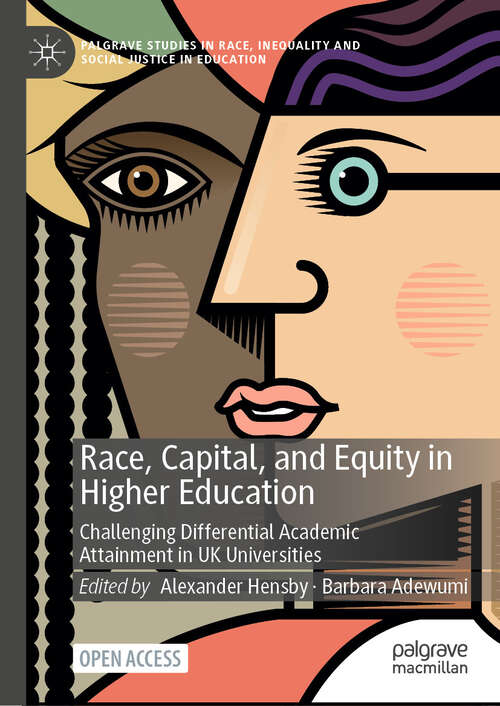 PALGRAVE STUDIES IN RACE, INEQUALITY AND SOCIAL JUSTICE IN EDUCATION

Race, Capital, and Equity in Higher Education

Challenging Differential Academic Attainment in UK Universities

Edited by Alexander Hensby · Barbara Adewumi

OPEN ACCESS

palgrave macmillan